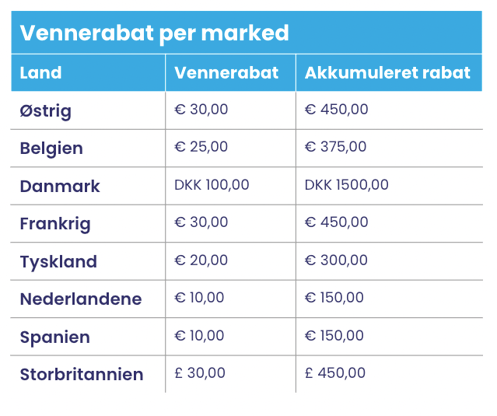 Vennerabat per marked

| Land | Vennerabat | Akkumuleret rabat |
|---|---|---|
| Østrig | € 30,00 | € 450,00 |
| Belgien | € 25,00 | € 375,00 |
| Danmark | DKK 100,00 | DKK 1500,00 |
| Frankrig | € 30,00 | € 450,00 |
| Tyskland | € 20,00 | € 300,00 |
| Nederlandene | € 10,00 | € 150,00 |
| Spanien | € 10,00 | € 150,00 |
| Storbritannien | £ 30,00 | £ 450,00 |